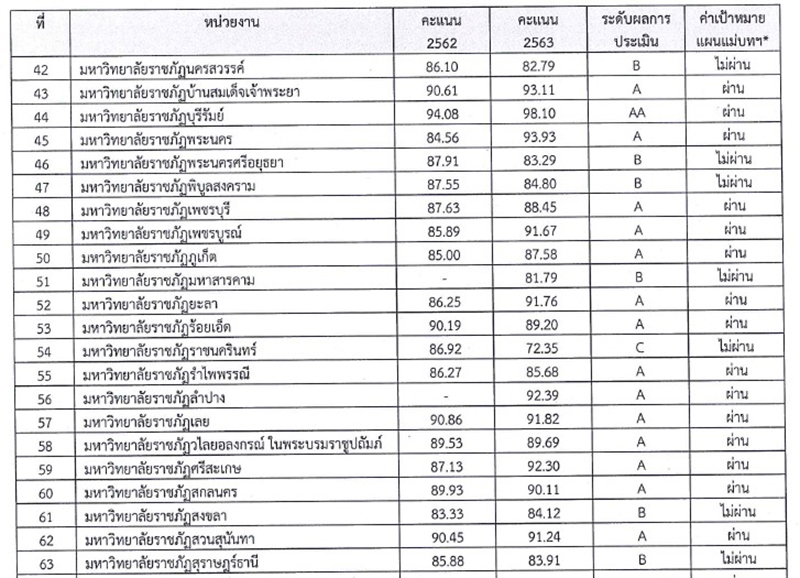 | ที่ | หน่วยงาน | คะแนน 2562 | คะแนน 2563 | ระดับผลการประเมิน | ค่าเป้าหมายแผนแม่บทฯ* |
|---|---|---|---|---|---|
| 42 | มหาวิทยาลัยราชภัฏนครสวรรค์ | 86.10 | 82.79 | B | ไม่ผ่าน |
| 43 | มหาวิทยาลัยราชภัฏบ้านสมเด็จเจ้าพระยา | 90.61 | 93.11 | A | ผ่าน |
| 44 | มหาวิทยาลัยราชภัฏบุรีรัมย์ | 94.08 | 98.10 | AA | ผ่าน |
| 45 | มหาวิทยาลัยราชภัฏพระนคร | 84.56 | 93.93 | A | ผ่าน |
| 46 | มหาวิทยาลัยราชภัฏพระนครศรีอยุธยา | 87.91 | 83.29 | B | ไม่ผ่าน |
| 47 | มหาวิทยาลัยราชภัฏพิบูลสงคราม | 87.55 | 84.80 | B | ไม่ผ่าน |
| 48 | มหาวิทยาลัยราชภัฏเพชรบุรี | 87.63 | 88.45 | A | ผ่าน |
| 49 | มหาวิทยาลัยราชภัฏเพชรบูรณ์ | 85.89 | 91.67 | A | ผ่าน |
| 50 | มหาวิทยาลัยราชภัฏภูเก็ต | 85.00 | 87.58 | A | ผ่าน |
| 51 | มหาวิทยาลัยราชภัฏมหาสารคาม | - | 81.79 | B | ไม่ผ่าน |
| 52 | มหาวิทยาลัยราชภัฏยะลา | 86.25 | 91.76 | A | ผ่าน |
| 53 | มหาวิทยาลัยราชภัฏร้อยเอ็ด | 90.19 | 89.20 | A | ผ่าน |
| 54 | มหาวิทยาลัยราชภัฏราชนครินทร์ | 86.92 | 72.35 | C | ไม่ผ่าน |
| 55 | มหาวิทยาลัยราชภัฏรำไพพรรณี | 86.27 | 85.68 | A | ผ่าน |
| 56 | มหาวิทยาลัยราชภัฏลำปาง | - | 92.39 | A | ผ่าน |
| 57 | มหาวิทยาลัยราชภัฏเลย | 90.86 | 91.82 | A | ผ่าน |
| 58 | มหาวิทยาลัยราชภัฏวไลยอลงกรณ์ ในพระบรมราชูปถัมภ์ | 89.53 | 89.69 | A | ผ่าน |
| 59 | มหาวิทยาลัยราชภัฏศรีสะเกษ | 87.13 | 92.30 | A | ผ่าน |
| 60 | มหาวิทยาลัยราชภัฏสกลนคร | 89.93 | 90.11 | A | ผ่าน |
| 61 | มหาวิทยาลัยราชภัฏสงขลา | 83.33 | 84.12 | B | ไม่ผ่าน |
| 62 | มหาวิทยาลัยราชภัฏสวนสุนันทา | 90.45 | 91.24 | A | ผ่าน |
| 63 | มหาวิทยาลัยราชภัฏสุราษฎร์ธานี | 85.88 | 83.91 | B | ไม่ผ่าน |